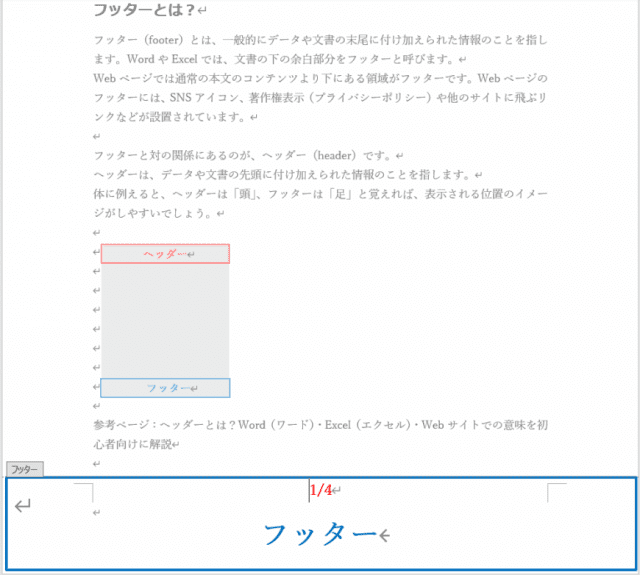 フッターとは？

フッター（footer）とは、一般的にデータや文書の末尾に付け加えられた情報のことを指します。Word や Excel では、文書の下の余白部分をフッターと呼びます。
Web ページでは通常の本文のコンテンツより下にある領域がフッターです。Web ページのフッターには、SNS アイコン、著作権表示（プライバシーポリシー）や他のサイトに飛ぶリンクなどが設置されています。

フッターと対の関係にあるのが、ヘッダー（header）です。
ヘッダーは、データや文書の先頭に付け加えられた情報のことを指します。
体に例えると、ヘッダーは「頭」、フッターは「足」と覚えれば、表示される位置のイメージがしやすいでしょう。

ヘッダー

フッター

参考ページ：ヘッダーとは？Word（ワード）・Excel（エクセル）・Web サイトでの意味を初心者向けに解説

フッター

1/4

フッター